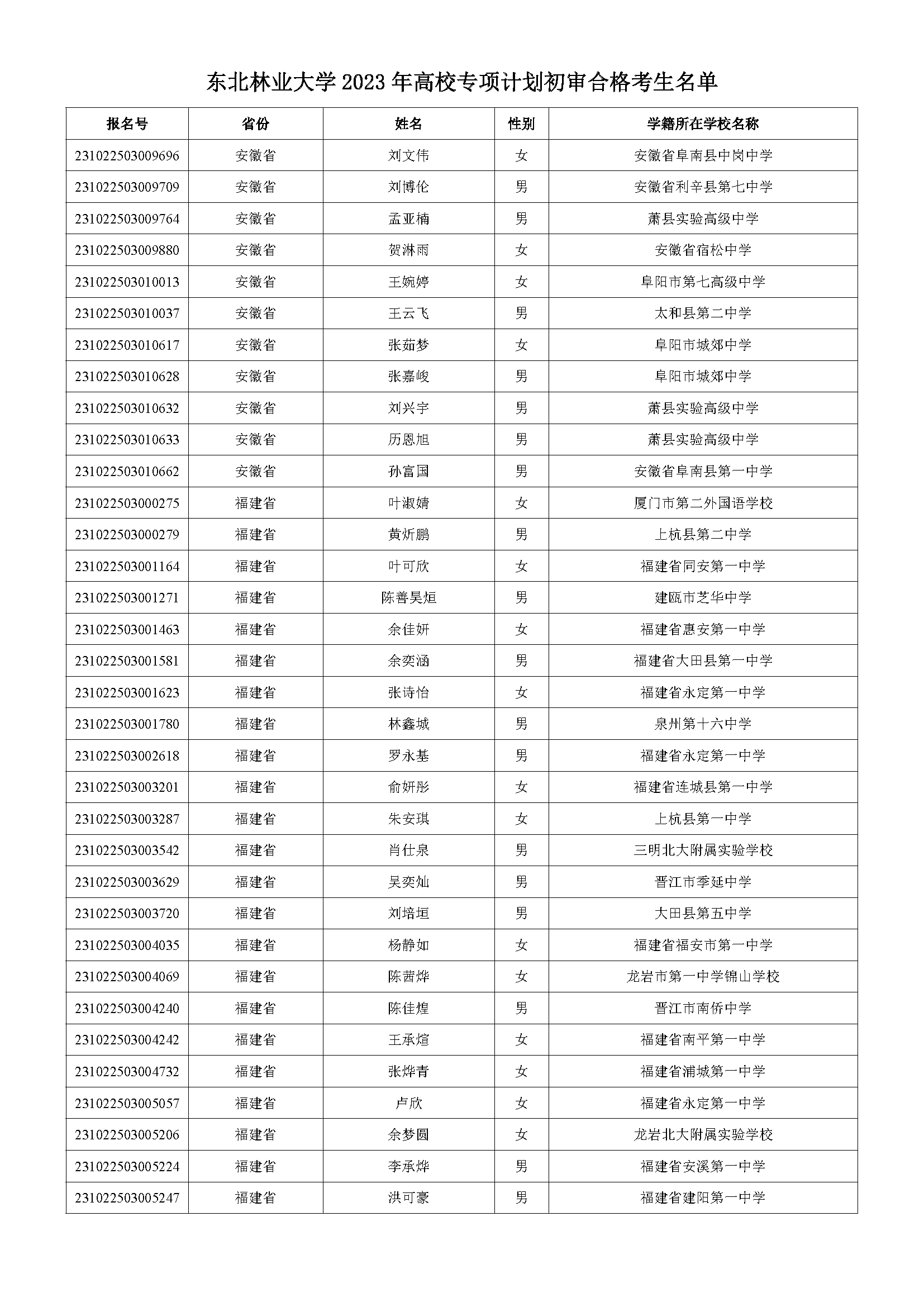 东北林业大学 2023 年高校专项计划初审合格考生名单

| 报名号 | 省份 | 姓名 | 性别 | 学籍所在学校名称 |
|---|---|---|---|---|
| 231022503009696 | 安徽省 | 刘文伟 | 女 | 安徽省阜南县中岗中学 |
| 231022503009709 | 安徽省 | 刘博伦 | 男 | 安徽省利辛县第七中学 |
| 231022503009764 | 安徽省 | 孟亚楠 | 男 | 萧县实验高级中学 |
| 231022503009880 | 安徽省 | 贺淋雨 | 女 | 安徽省宿松中学 |
| 231022503010013 | 安徽省 | 王婉婷 | 女 | 阜阳市第七高级中学 |
| 231022503010037 | 安徽省 | 王云飞 | 男 | 太和县第二中学 |
| 231022503010617 | 安徽省 | 张茹梦 | 女 | 阜阳市城郊中学 |
| 231022503010628 | 安徽省 | 张嘉峻 | 男 | 阜阳市城郊中学 |
| 231022503010632 | 安徽省 | 刘兴宇 | 男 | 萧县实验高级中学 |
| 231022503010633 | 安徽省 | 历恩旭 | 男 | 萧县实验高级中学 |
| 231022503010662 | 安徽省 | 孙富国 | 男 | 安徽省阜南县第一中学 |
| 231022503000275 | 福建省 | 叶淑婧 | 女 | 厦门市第二外国语学校 |
| 231022503000279 | 福建省 | 黄炘鹏 | 男 | 上杭县第二中学 |
| 231022503001164 | 福建省 | 叶可欣 | 女 | 福建省同安第一中学 |
| 231022503001271 | 福建省 | 陈善昊烜 | 男 | 建瓯市芝华中学 |
| 231022503001463 | 福建省 | 余佳妍 | 女 | 福建省惠安第一中学 |
| 231022503001581 | 福建省 | 余奕涵 | 男 | 福建省大田县第一中学 |
| 231022503001623 | 福建省 | 张诗怡 | 女 | 福建省永定第一中学 |
| 231022503001780 | 福建省 | 林鑫城 | 男 | 泉州第十六中学 |
| 231022503002618 | 福建省 | 罗永基 | 男 | 福建省永定第一中学 |
| 231022503003201 | 福建省 | 俞妍彤 | 女 | 福建省连城县第一中学 |
| 231022503003287 | 福建省 | 朱安琪 | 女 | 上杭县第一中学 |
| 231022503003542 | 福建省 | 肖仕泉 | 男 | 三明北大附属实验学校 |
| 231022503003629 | 福建省 | 吴奕灿 | 男 | 晋江市季延中学 |
| 231022503003720 | 福建省 | 刘培垣 | 男 | 大田县第五中学 |
| 231022503004035 | 福建省 | 杨静如 | 女 | 福建省福安市第一中学 |
| 231022503004069 | 福建省 | 陈茜烨 | 女 | 龙岩市第一中学锦山学校 |
| 231022503004240 | 福建省 | 陈佳煌 | 男 | 晋江市南侨中学 |
| 231022503004242 | 福建省 | 王承煊 | 女 | 福建省南平第一中学 |
| 231022503004732 | 福建省 | 张烨青 | 女 | 福建省浦城第一中学 |
| 231022503005057 | 福建省 | 卢欣 | 女 | 福建省永定第一中学 |
| 231022503005206 | 福建省 | 余梦圆 | 女 | 龙岩北大附属实验学校 |
| 231022503005224 | 福建省 | 李承烨 | 男 | 福建省安溪第一中学 |
| 231022503005247 | 福建省 | 洪可豪 | 男 | 福建省建阳第一中学 |